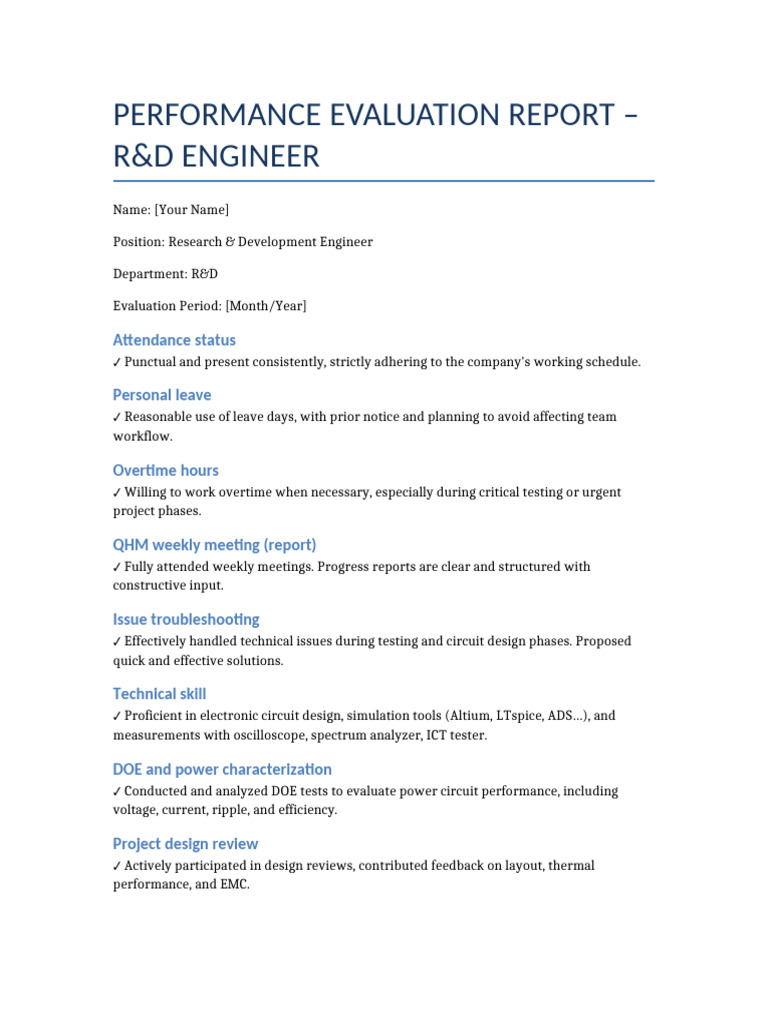 PERFORMANCE EVALUATION REPORT – R&D ENGINEER

Name: [Your Name]

Position: Research & Development Engineer

Department: R&D

Evaluation Period: [Month/Year]

Attendance status

✓ Punctual and present consistently, strictly adhering to the company's working schedule.

Personal leave

✓ Reasonable use of leave days, with prior notice and planning to avoid affecting team workflow.

Overtime hours

✓ Willing to work overtime when necessary, especially during critical testing or urgent project phases.

QHM weekly meeting (report)

✓ Fully attended weekly meetings. Progress reports are clear and structured with constructive input.

Issue troubleshooting

✓ Effectively handled technical issues during testing and circuit design phases. Proposed quick and effective solutions.

Technical skill

✓ Proficient in electronic circuit design, simulation tools (Altium, LTspice, ADS...), and measurements with oscilloscope, spectrum analyzer, ICT tester.

DOE and power characterization

✓ Conducted and analyzed DOE tests to evaluate power circuit performance, including voltage, current, ripple, and efficiency.

Project design review

✓ Actively participated in design reviews, contributed feedback on layout, thermal performance, and EMC.